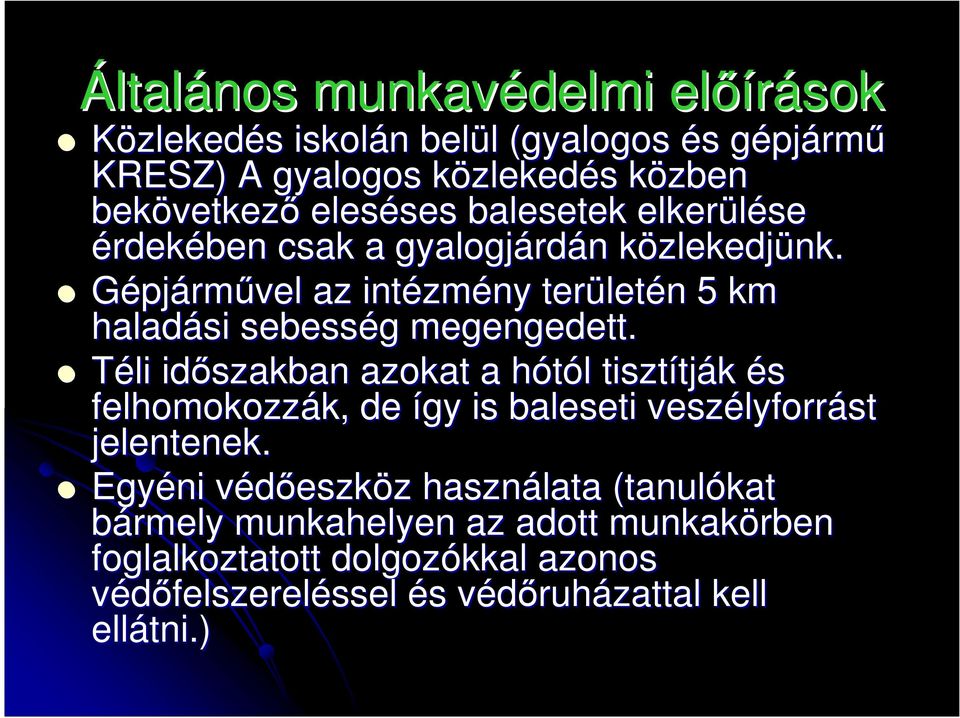 Általános munkavédelmi előírások

Közlekedés iskolán belül (gyalogos és gépjármű KRESZ) A gyalogos közlekedés közben bekövetkező eleséses balesetek elkerülése érdekében csak a gyalogjárdán közlekedjünk.

Gépjárművel az intézmény területén 5 km haladási sebesség megengedett.

Téli időszakban azokat a hótól tisztítják és felhomokozzák, de így is baleseti veszélyforrást jelentenek.

Egyéni védőeszköz használata (tanulókat bármely munkahelyen az adott munkakörben foglalkoztatott dolgozókkal azonos védőfelszereléssel és védőruházattal kell ellátni.)